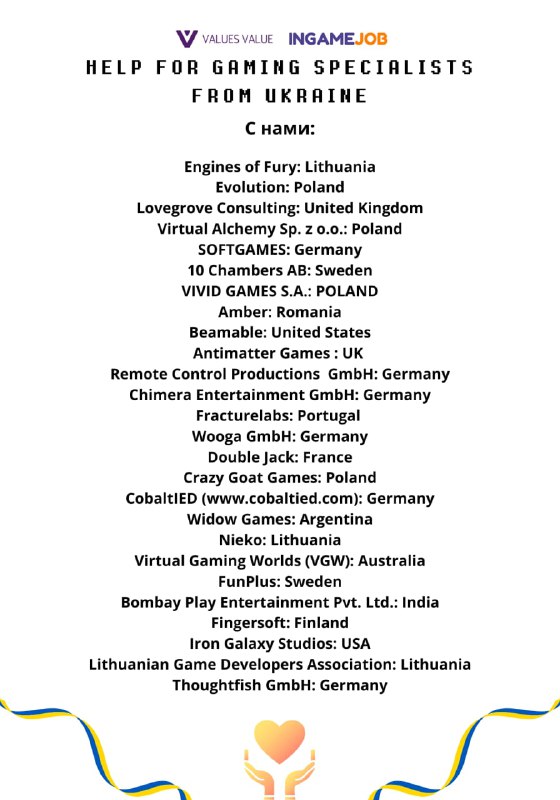 VALUES VALUE INGAMEJOB

HELP FOR GAMING SPECIALISTS FROM UKRAINE

С нами:

Engines of Fury: Lithuania
Evolution: Poland
Lovegrove Consulting: United Kingdom
Virtual Alchemy Sp. z o.o.: Poland
SOFTGAMES: Germany
10 Chambers AB: Sweden
VIVID GAMES S.A.: POLAND
Amber: Romania
Beamable: United States
Antimatter Games : UK
Remote Control Productions GmbH: Germany
Chimera Entertainment GmbH: Germany
Fracturelabs: Portugal
Wooga GmbH: Germany
Double Jack: France
Crazy Goat Games: Poland
CobaltIED (www.cobaltied.com): Germany
Widow Games: Argentina
Nieko: Lithuania
Virtual Gaming Worlds (VGW): Australia
FunPlus: Sweden
Bombay Play Entertainment Pvt. Ltd.: India
Fingersoft: Finland
Iron Galaxy Studios: USA
Lithuanian Game Developers Association: Lithuania
Thoughtfish GmbH: Germany